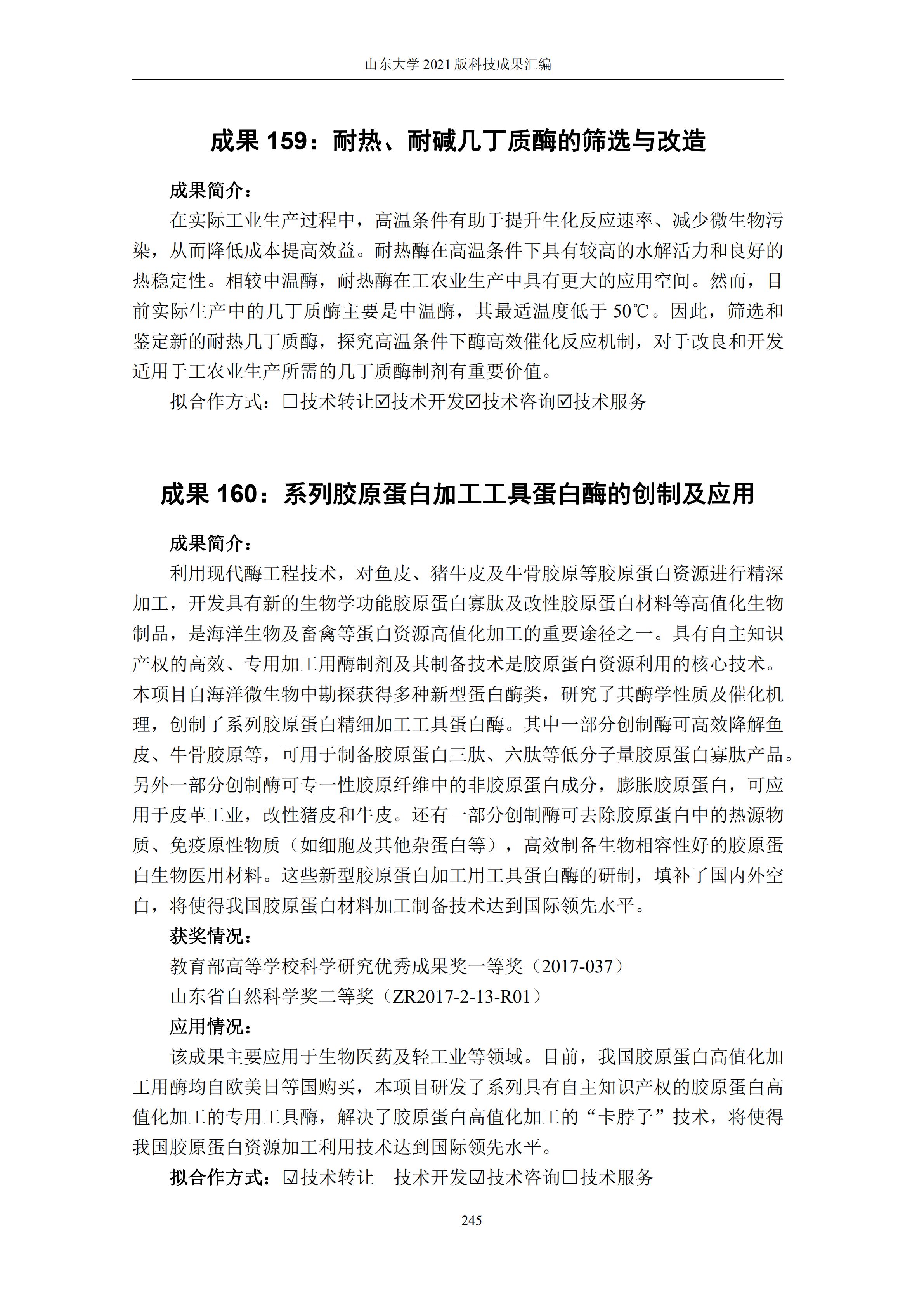 山东大学 2021 版科技成果汇编

成果 159：耐热、耐碱几丁质酶的筛选与改造

成果简介：

在实际工业生产过程中，高温条件有助于提升生化反应速率、减少微生物污染，从而降低成本提高效益。耐热酶在高温条件下具有较高的水解活力和良好的热稳定性。相较中温酶，耐热酶在工农业生产中具有更大的应用空间。然而，目前实际生产中的几丁质酶主要是中温酶，其最适温度低于 50℃。因此，筛选和鉴定新的耐热几丁质酶，探究高温条件下酶高效催化反应机制，对于改良和开发适用于工农业生产所需的几丁质酶制剂有重要价值。

拟合作方式：☐技术转让☑技术开发☑技术咨询☑技术服务

成果 160：系列胶原蛋白加工工具蛋白酶的创制及应用

成果简介：

利用现代酶工程技术，对鱼皮、猪牛皮及牛骨胶原等胶原蛋白资源进行精深加工，开发具有新的生物学功能胶原蛋白寡肽及改性胶原蛋白材料等高值化生物制品，是海洋生物及畜禽等蛋白资源高值化加工的重要途径之一。具有自主知识产权的高效、专用加工用酶制剂及其制备技术是胶原蛋白资源利用的核心技术。本项目自海洋微生物中勘探获得多种新型蛋白酶类，研究了其酶学性质及催化机理，创制了系列胶原蛋白精细加工工具蛋白酶。其中一部分创制酶可高效降解鱼皮、牛骨胶原等，可用于制备胶原蛋白三肽、六肽等低分子量胶原蛋白寡肽产品。另外一部分创制酶可专一性胶原纤维中的非胶原蛋白成分，膨胀胶原蛋白，可应用于皮革工业，改性猪皮和牛皮。还有一部分创制酶可去除胶原蛋白中的热源物质、免疫原性物质（如细胞及其他杂蛋白等），高效制备生物相容性好的胶原蛋白生物医用材料。这些新型胶原蛋白加工用工具蛋白酶的研制，填补了国内外空白，将使得我国胶原蛋白材料加工制备技术达到国际领先水平。

获奖情况：

教育部高等学校科学研究优秀成果奖一等奖（2017-037）

山东省自然科学奖二等奖（ZR2017-2-13-R01）

应用情况：

该成果主要应用于生物医药及轻工业等领域。目前，我国胶原蛋白高值化加工用酶均自欧美日等国购买，本项目研发了系列具有自主知识产权的胶原蛋白高值化加工的专用工具酶，解决了胶原蛋白高值化加工的“卡脖子”技术，将使得我国胶原蛋白资源加工利用技术达到国际领先水平。

拟合作方式：☑技术转让 技术开发☑技术咨询☐技术服务

245